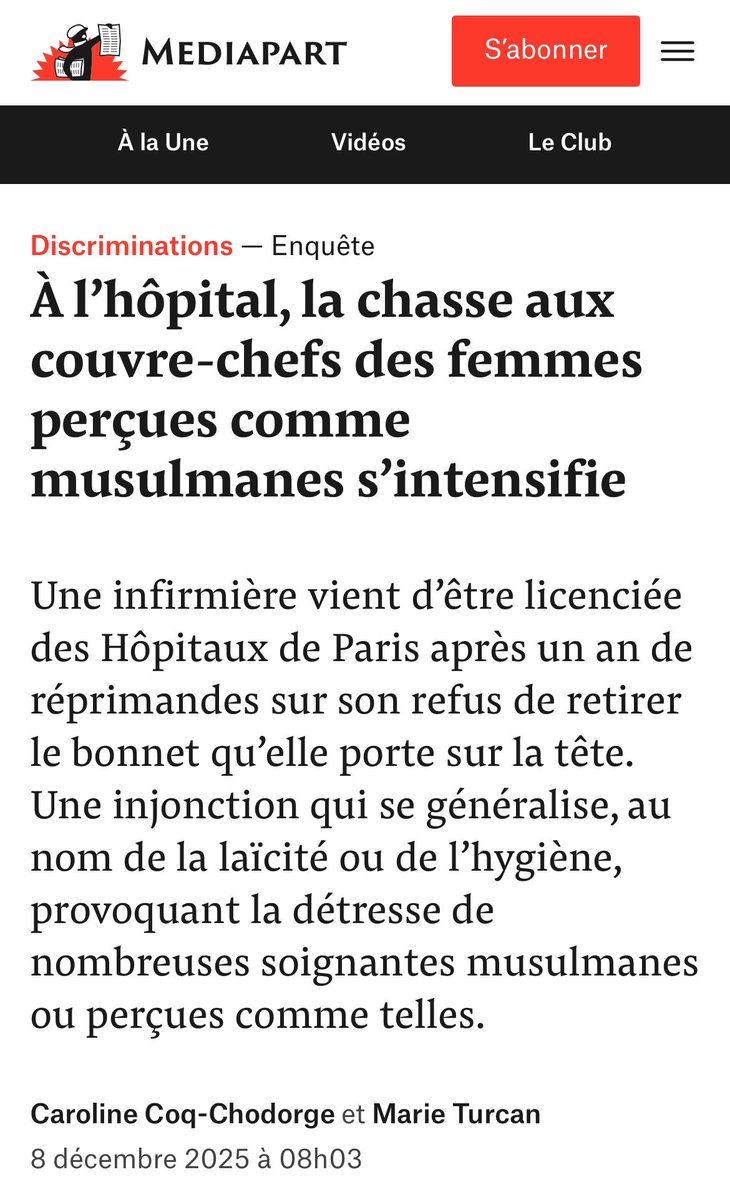 MEDIAPART

S'abonner

À la Une
Vidéos
Le Club

Discriminations — Enquête

À l'hôpital, la chasse aux couvre-chefs des femmes perçues comme musulmanes s'intensifie

Une infirmière vient d'être licenciée des Hôpitaux de Paris après un an de réprimandes sur son refus de retirer le bonnet qu'elle porte sur la tête. Une injonction qui se généralise, au nom de la laïcité ou de l'hygiène, provoquant la détresse de nombreuses soignantes musulmanes ou perçues comme telles.

Caroline Coq-Chodorge et Marie Turcan
8 décembre 2025 à 08h03